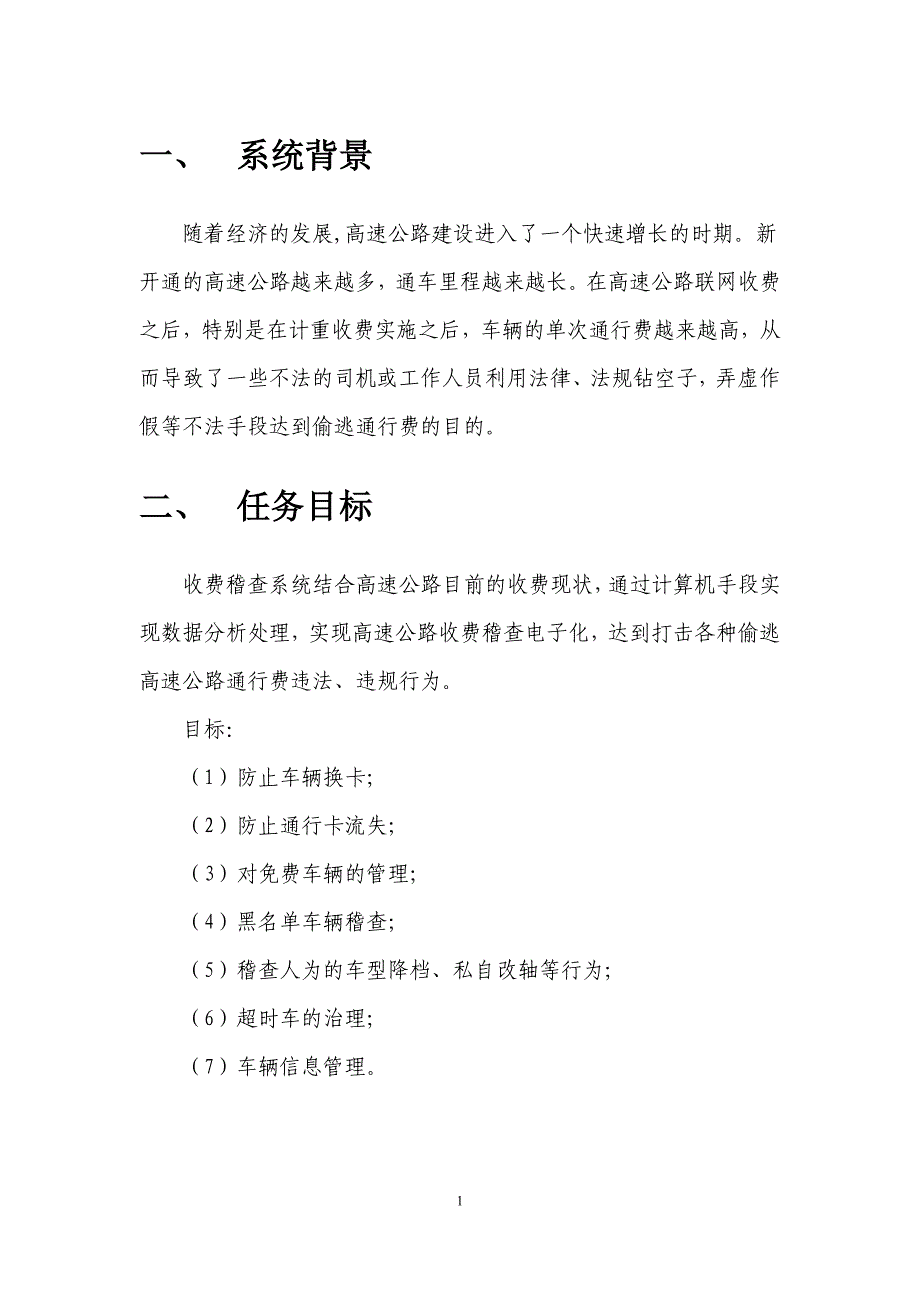 一、 系统背景

随着经济的发展,高速公路建设进入了一个快速增长的时期。新开通的高速公路越来越多，通车里程越来越长。在高速公路联网收费之后，特别是在计重收费实施之后，车辆的单次通行费越来越高，从而导致了一些不法的司机或工作人员利用法律、法规钻空子，弄虚作假等不法手段达到偷逃通行费的目的。

二、 任务目标

收费稽查系统结合高速公路目前的收费现状,通过计算机手段实现数据分析处理，实现高速公路收费稽查电子化，达到打击各种偷逃高速公路通行费违法、违规行为。

目标:

（1）防止车辆换卡;

（2）防止通行卡流失;

（3）对免费车辆的管理;

（4）黑名单车辆稽查;

（5）稽查人为的车型降档、私自改轴等行为;

（6）超时车的治理;

（7）车辆信息管理。

1